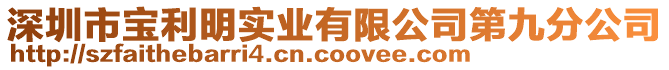 深圳市宝利明实业有限公司第九分公司
http://szfaithebarri4.cn.coovee.com